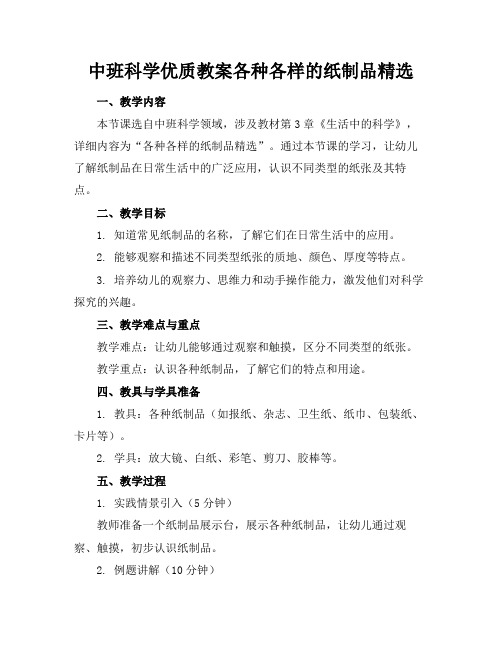 中班科学优质教案各种各样的纸制品精选

一、教学内容

本节课选自中班科学领域，涉及教材第3章《生活中的科学》，详细内容为“各种各样的纸制品精选”。通过本节课的学习，让幼儿了解纸制品在日常生活中的广泛应用，认识不同类型的纸张及其特点。

二、教学目标

1. 知道常见纸制品的名称，了解它们在日常生活中的应用。

2. 能够观察和描述不同类型纸张的质地、颜色、厚度等特点。

3. 培养幼儿的观察力、思维力和动手操作能力，激发他们对科学探究的兴趣。

三、教学难点与重点

教学难点：让幼儿能够通过观察和触摸，区分不同类型的纸张。

教学重点：认识各种纸制品，了解它们的特点和用途。

四、教具与学具准备

1. 教具：各种纸制品（如报纸、杂志、卫生纸、纸巾、包装纸、卡片等）。

2. 学具：放大镜、白纸、彩笔、剪刀、胶棒等。

五、教学过程

1. 实践情景引入（5分钟）

教师准备一个纸制品展示台，展示各种纸制品，让幼儿通过观察、触摸，初步认识纸制品。

2. 例题讲解（10分钟）